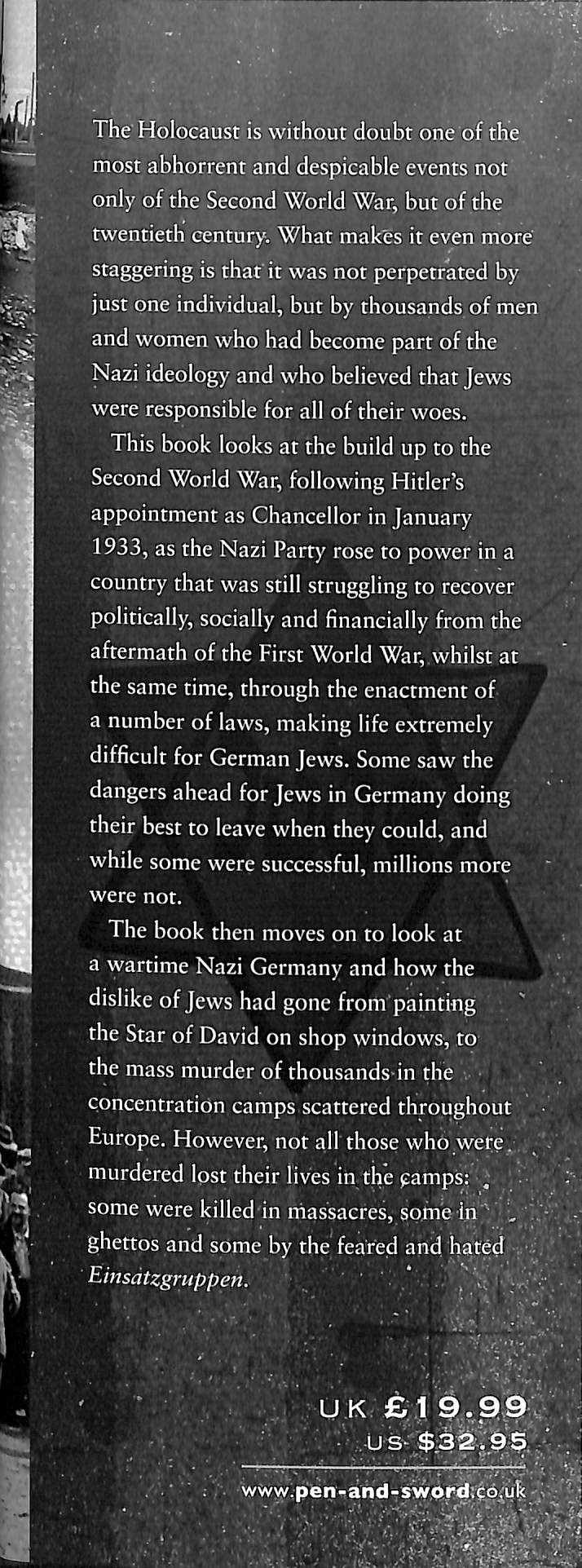 The Holocaust is without doubt one of the most abhorrent and despicable events not only of the Second World War, but of the twentieth century. What makes it even more staggering is that it was not perpetrated by just one individual, but by thousands of men and women who had become part of the Nazi ideology and who believed that Jews were responsible for all of their woes.

This book looks at the build up to the Second World War, following Hitler's appointment as Chancellor in January 1933, as the Nazi Party rose to power in a country that was still struggling to recover politically, socially and financially from the aftermath of the First World War, whilst at the same time, through the enactment of a number of laws, making life extremely difficult for German Jews. Some saw the dangers ahead for Jews in Germany doing their best to leave when they could, and while some were successful, millions more were not.

The book then moves on to look at a wartime Nazi Germany and how the dislike of Jews had gone from painting the Star of David on shop windows, to the mass murder of thousands in the concentration camps scattered throughout Europe. However, not all those who were murdered lost their lives in the camps: some were killed in massacres, some in ghettos and some by the feared and hated Einsatzgruppen.

UK £19.99
US $32.95

www.pen-and-sword.co.uk